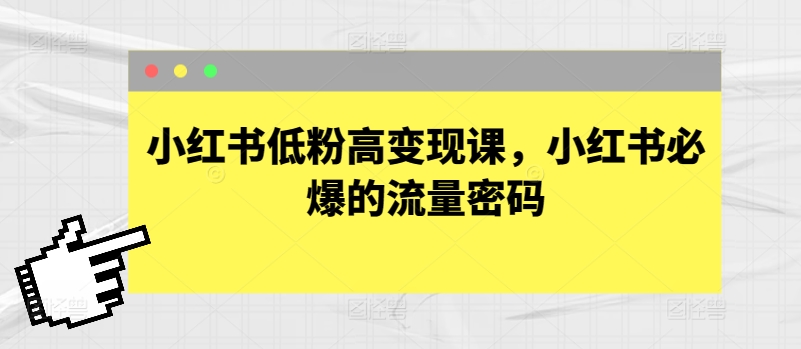 小红书低粉高变现课，小红书必爆的流量密码